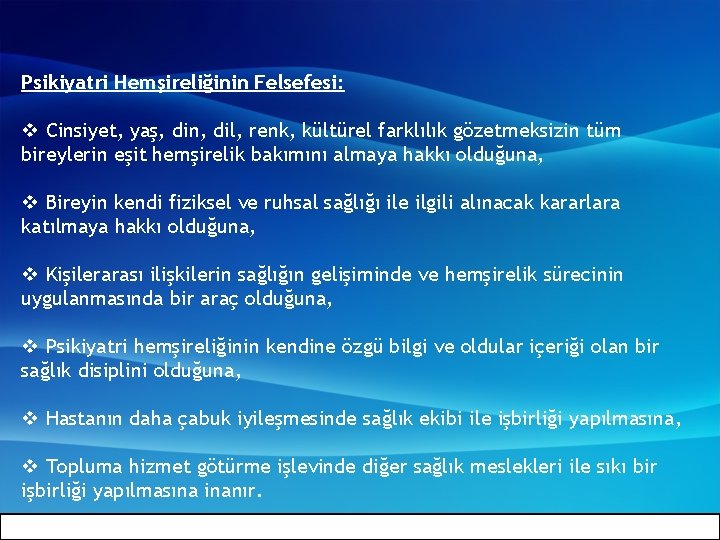 Psikiyatri Hemşireliğinin Felsefesi:

❖ Cinsiyet, yaş, din, dil, renk, kültürel farklılık gözetmeksizin tüm bireylerin eşit hemşirelik bakımını almaya hakkı olduğuna,

❖ Bireyin kendi fiziksel ve ruhsal sağlığı ile ilgili alınacak kararlara katılmaya hakkı olduğuna,

❖ Kişilerarası ilişkilerin sağlığın gelişiminde ve hemşirelik sürecinin uygulanmasında bir araç olduğuna,

❖ Psikiyatri hemşireliğinin kendine özgü bilgi ve oldular içeriği olan bir sağlık disiplini olduğuna,

❖ Hastanın daha çabuk iyileşmesinde sağlık ekibi ile işbirliği yapılmasına,

❖ Topluma hizmet götürme işlevinde diğer sağlık meslekleri ile sıkı bir işbirliği yapılmasına inanır.